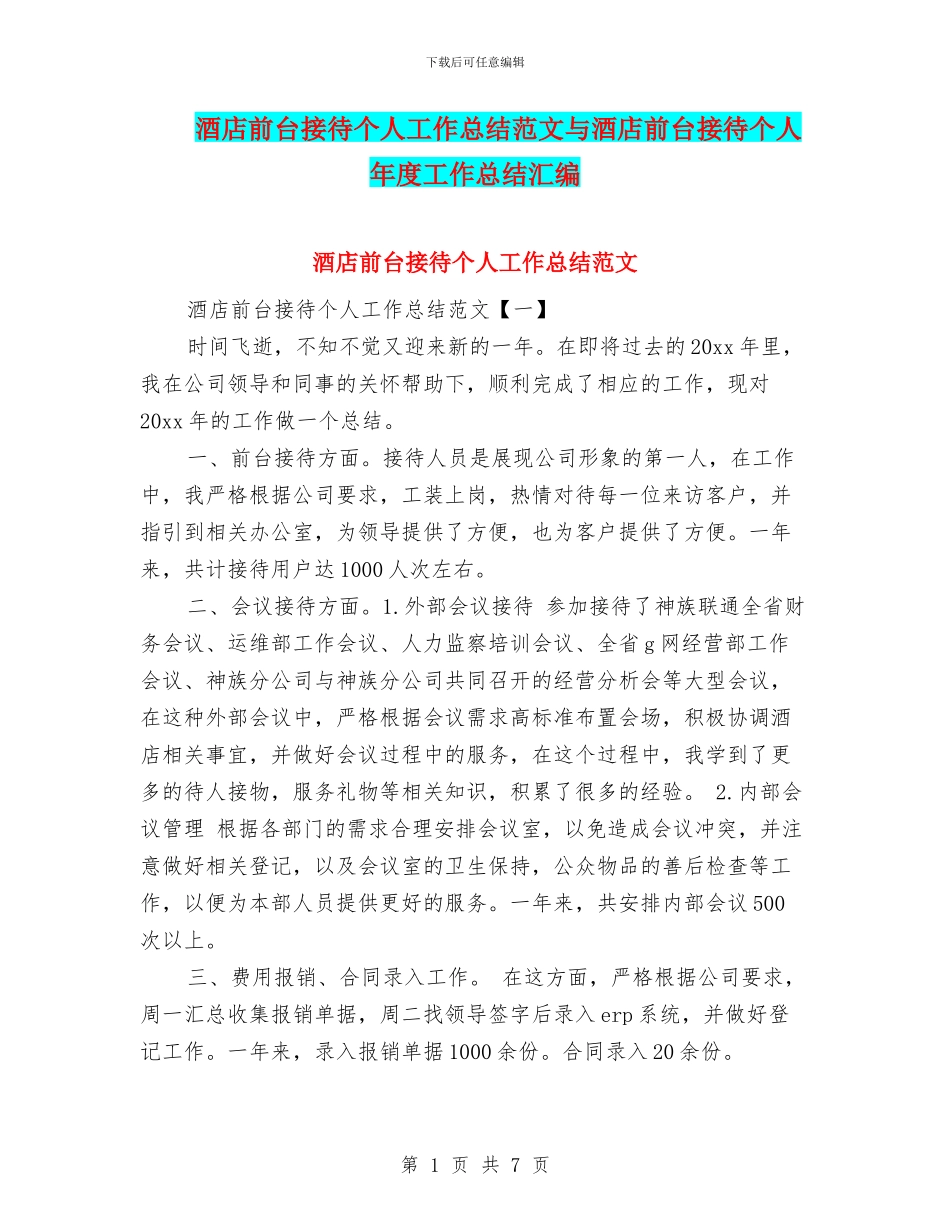 下载后可任意编辑

酒店前台接待个人工作总结范文与酒店前台接待个人年度工作总结汇编

酒店前台接待个人工作总结范文

酒店前台接待个人工作总结范文【一】

时间飞逝，不知不觉又迎来新的一年。在即将过去的20xx年里，我在公司领导和同事的关怀帮助下，顺利完成了相应的工作，现对20xx年的工作做一个总结。

一、前台接待方面。接待人员是展现公司形象的第一人，在工作中，我严格根据公司要求，工装上岗，热情对待每一位来访客户，并指引到相关办公室，为领导提供了方便，也为客户提供了方便。一年来，共计接待用户达1000人次左右。

二、会议接待方面。1.外部会议接待 参加接待了神族联通全省财务会议、运维部工作会议、人力监察培训会议、全省g网经营部工作会议、神族分公司与神族分公司共同召开的经营分析会等大型会议，在这种外部会议中，严格根据会议需求高标准布置会场，积极协调酒店相关事宜，并做好会议过程中的服务，在这个过程中，我学到了更多的待人接物，服务礼物等相关知识，积累了很多的经验。 2.内部会议管理 根据各部门的需求合理安排会议室，以免造成会议冲突，并注意做好相关登记，以及会议室的卫生保持，公众物品的善后检查等工作，以便为本部人员提供更好的服务。一年来，共安排内部会议500次以上。

三、费用报销、合同录入工作。 在这方面，严格根据公司要求，周一汇总收集报销单据，周二找领导签字后录入erp系统，并做好登记工作。一年来，录入报销单据1000余份。合同录入20余份。

第 1 页 共 7 页